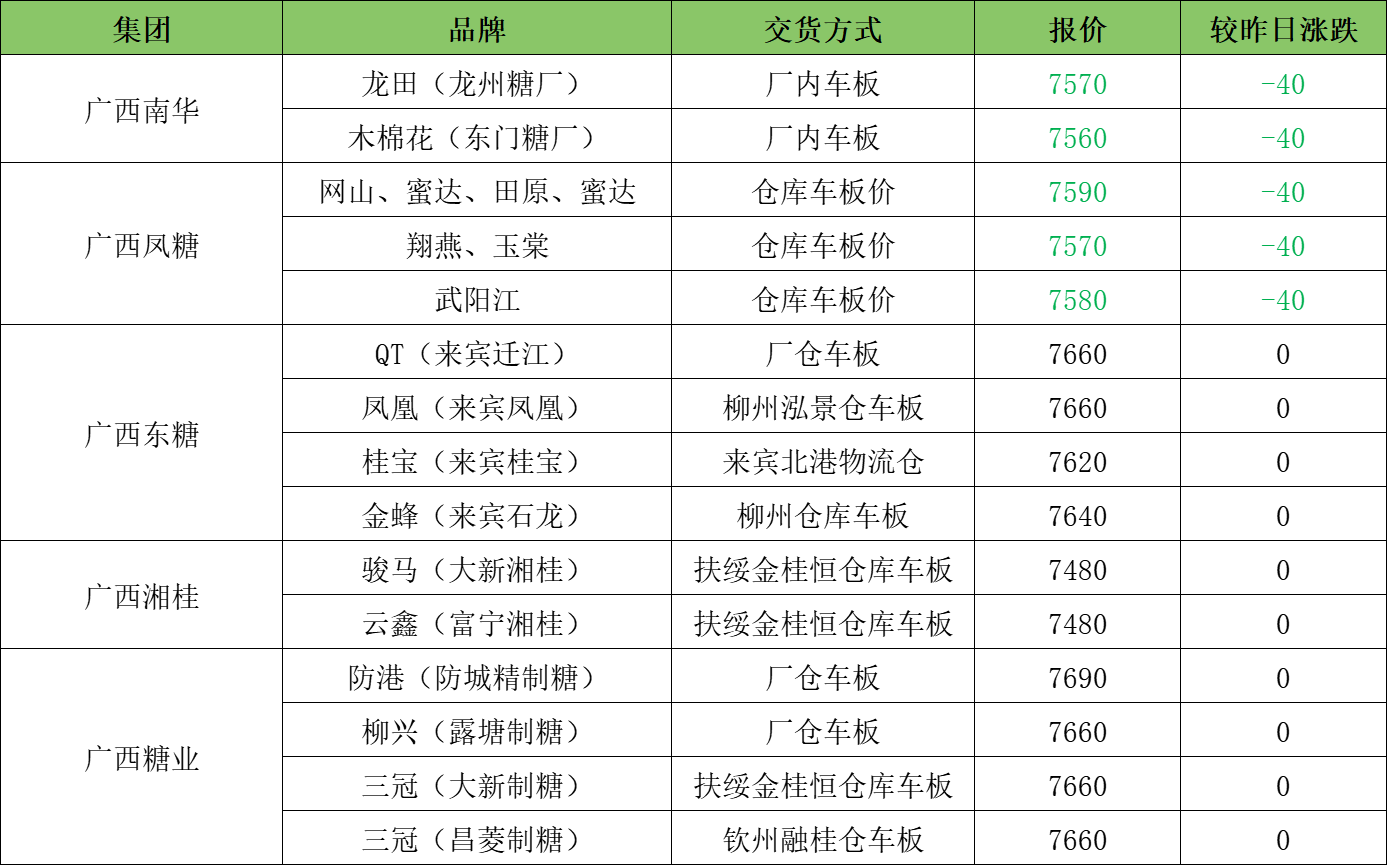 | 集团 | 品牌 | 交货方式 | 报价 | 较昨日涨跌 |
|---|---|---|---|---|
| 广西南华 | 龙田（龙州糖厂） | 厂内车板 | 7570 | -40 |
|  | 木棉花（东门糖厂） | 厂内车板 | 7560 | -40 |
| 广西凤糖 | 网山、蜜达、田原、蜜达 | 仓库车板价 | 7590 | -40 |
|  | 翔燕、玉棠 | 仓库车板价 | 7570 | -40 |
|  | 武阳江 | 仓库车板价 | 7580 | -40 |
| 广西东糖 | QT（来宾迁江） | 厂仓车板 | 7660 | 0 |
|  | 凤凰（来宾凤凰） | 柳州泓景仓车板 | 7660 | 0 |
|  | 桂宝（来宾桂宝） | 来宾北港物流仓 | 7620 | 0 |
|  | 金蜂（来宾石龙） | 柳州仓库车板 | 7640 | 0 |
| 广西湘桂 | 骏马（大新湘桂） | 扶绥金桂恒仓库车板 | 7480 | 0 |
|  | 云鑫（富宁湘桂） | 扶绥金桂恒仓库车板 | 7480 | 0 |
| 广西糖业 | 防港（防城精制糖） | 厂仓车板 | 7690 | 0 |
|  | 柳兴（露塘制糖） | 厂仓车板 | 7660 | 0 |
|  | 三冠（大新制糖） | 扶绥金桂恒仓库车板 | 7660 | 0 |
|  | 三冠（昌菱制糖） | 钦州融桂仓车板 | 7660 | 0 |